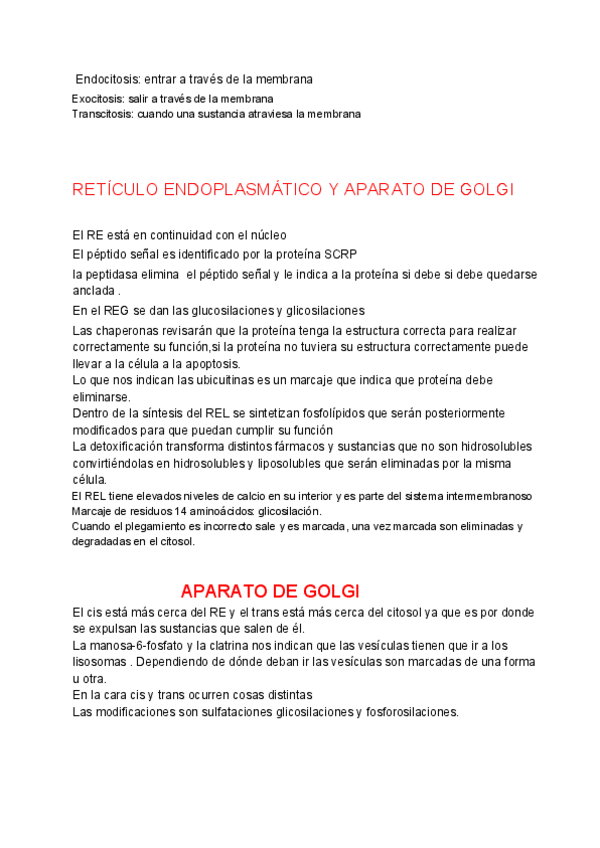 Endocitosis: entrar a través de la membrana
Exocitosis: salir a través de la membrana
Transcitosis: cuando una sustancia atraviesa la membrana

RETÍCULO ENDOPLASMÁTICO Y APARATO DE GOLGI

El RE está en continuidad con el núcleo

El péptido señal es identificado por la proteína SCRP

la peptidasa elimina el péptido señal y le indica a la proteína si debe si debe quedarse anclada .

En el REG se dan las glucosilaciones y glicosilaciones

Las chaperonas revisarán que la proteína tenga la estructura correcta para realizar correctamente su función,si la proteína no tuviera su estructura correctamente puede llevar a la célula a la apoptosis.
Lo que nos indican las ubicuitinas es un marcaje que indica que proteína debe eliminarse.
Dentro de la síntesis del REL se sintetizan fosfolípidos que serán posteriormente modificados para que puedan cumplir su función
La detoxificación transforma distintos fármacos y sustancias que no son hidrosolubles convirtiéndolas en hidrosolubles y liposolubles que serán eliminadas por la misma célula.
El REL tiene elevados niveles de calcio en su interior y es parte del sistema intermembranoso
Marcaje de residuos 14 aminoácidos: glicosilación.
Cuando el plegamiento es incorrecto sale y es marcada, una vez marcada son eliminadas y degradadas en el citosol.

APARATO DE GOLGI

El cis está más cerca del RE y el trans está más cerca del citosol ya que es por donde se expulsan las sustancias que salen de él.
La manosa-6-fosfato y la clatrina nos indican que las vesículas tienen que ir a los lisosomas . Dependiendo de dónde deban ir las vesículas son marcadas de una forma u otra.
En la cara cis y trans ocurren cosas distintas
Las modificaciones son sulfataciones glicosilaciones y fosforosilaciones.